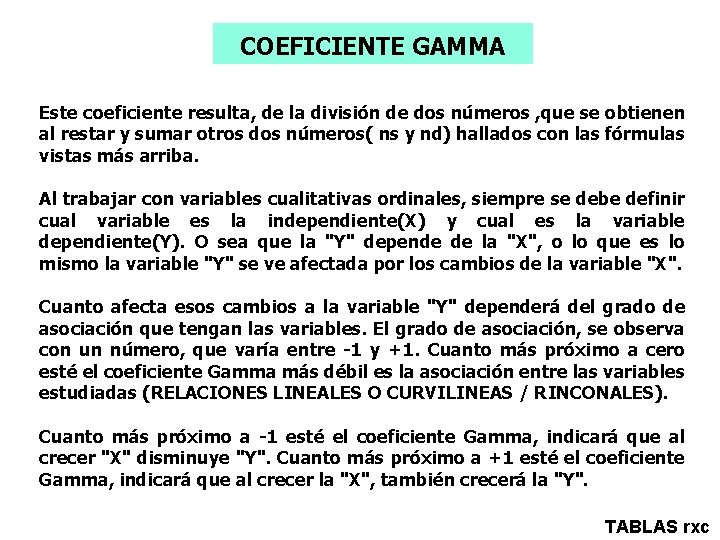 COEFICIENTE GAMMA

Este coeficiente resulta, de la división de dos números ,que se obtienen al restar y sumar otros dos números( ns y nd) hallados con las fórmulas vistas más arriba.

Al trabajar con variables cualitativas ordinales, siempre se debe definir cual variable es la independiente(X) y cual es la variable dependiente(Y). O sea que la "Y" depende de la "X", o lo que es lo mismo la variable "Y" se ve afectada por los cambios de la variable "X".

Cuanto afecta esos cambios a la variable "Y" dependerá del grado de asociación que tengan las variables. El grado de asociación, se observa con un número, que varía entre -1 y +1. Cuanto más próximo a cero esté el coeficiente Gamma más débil es la asociación entre las variables estudiadas (RELACIONES LINEALES O CURVILINEAS / RINCONALES).

Cuanto más próximo a -1 esté el coeficiente Gamma, indicará que al crecer "X" disminuye "Y". Cuanto más próximo a +1 esté el coeficiente Gamma, indicará que al crecer la "X", también crecerá la "Y".

TABLAS rxc